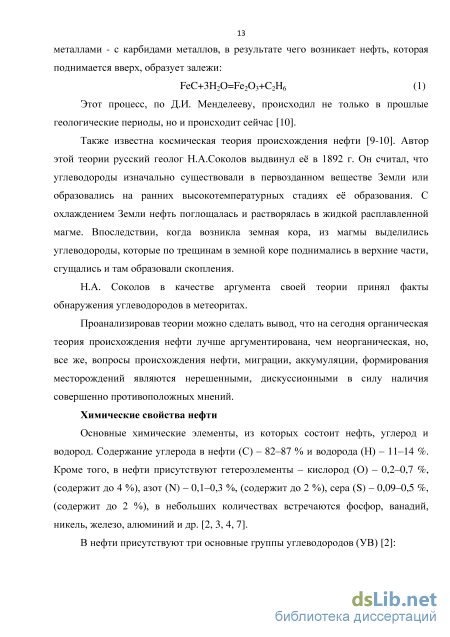 13

металлами - с карбидами металлов, в результате чего возникает нефть, которая поднимается вверх, образует залежи:

$FeC+3H_2O=Fe_2O_3+C_2H_6$ (1)

Этот процесс, по Д.И. Менделееву, происходил не только в прошлые геологические периоды, но и происходит сейчас [10].

Также известна космическая теория происхождения нефти [9-10]. Автор этой теории русский геолог Н.А.Соколов выдвинул её в 1892 г. Он считал, что углеводороды изначально существовали в первозданном веществе Земли или образовались на ранних высокотемпературных стадиях её образования. С охлаждением Земли нефть поглощалась и растворялась в жидкой расплавленной магме. Впоследствии, когда возникла земная кора, из магмы выделились углеводороды, которые по трещинам в земной коре поднимались в верхние части, сгущались и там образовали скопления.

Н.А. Соколов в качестве аргумента своей теории принял факты обнаружения углеводородов в метеоритах.

Проанализировав теории можно сделать вывод, что на сегодня органическая теория происхождения нефти лучше аргументирована, чем неорганическая, но, все же, вопросы происхождения нефти, миграции, аккумуляции, формирования месторождений являются нерешенными, дискуссионными в силу наличия совершенно противоположных мнений.

Химические свойства нефти

Основные химические элементы, из которых состоит нефть, углерод и водород. Содержание углерода в нефти (С) – 82–87 % и водорода (Н) – 11–14 %. Кроме того, в нефти присутствуют гетероэлементы – кислород (О) – 0,2–0,7 %, (содержит до 4 %), азот (N) – 0,1–0,3 %, (содержит до 2 %), сера (S) – 0,09–0,5 %, (содержит до 2 %), в небольших количествах встречаются фосфор, ванадий, никель, железо, алюминий и др. [2, 3, 4, 7].

В нефти присутствуют три основные группы углеводородов (УВ) [2]:

dsLib.net
библиотека диссертаций